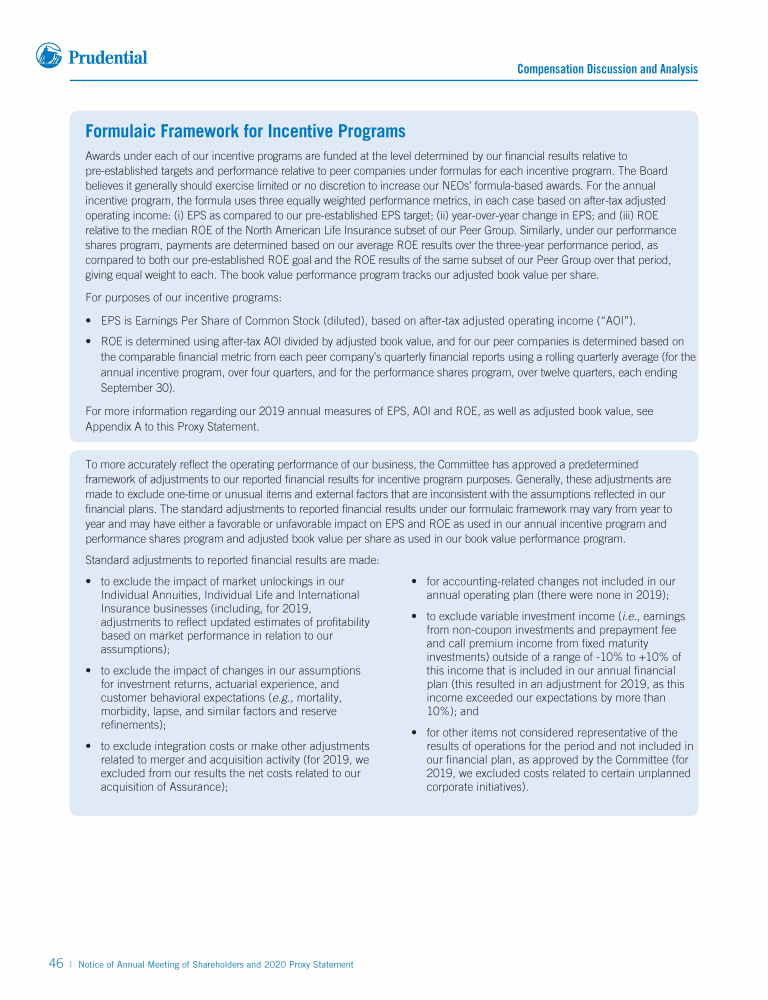 Prudential

Compensation Discussion and Analysis

Formulaic Framework for Incentive Programs

Awards under each of our incentive programs are funded at the level determined by our financial results relative to pre-established targets and performance relative to peer companies under formulas for each incentive program. The Board believes it generally should exercise limited or no discretion to increase our NEOs' formula-based awards. For the annual incentive program, the formula uses three equally weighted performance metrics, in each case based on after-tax adjusted operating income: (i) EPS as compared to our pre-established EPS target; (ii) year-over-year change in EPS; and (iii) ROE relative to the median ROE of the North American Life Insurance subset of our Peer Group. Similarly, under our performance shares program, payments are determined based on our average ROE results over the three-year performance period, as compared to both our pre-established ROE goal and the ROE results of the same subset of our Peer Group over that period, giving equal weight to each. The book value performance program tracks our adjusted book value per share.

For purposes of our incentive programs:

• EPS is Earnings Per Share of Common Stock (diluted), based on after-tax adjusted operating income ("AOI").

• ROE is determined using after-tax AOI divided by adjusted book value, and for our peer companies is determined based on the comparable financial metric from each peer company's quarterly financial reports using a rolling quarterly average (for the annual incentive program, over four quarters, and for the performance shares program, over twelve quarters, each ending September 30).

For more information regarding our 2019 annual measures of EPS, AOI and ROE, as well as adjusted book value, see Appendix A to this Proxy Statement.

To more accurately reflect the operating performance of our business, the Committee has approved a predetermined framework of adjustments to our reported financial results for incentive program purposes. Generally, these adjustments are made to exclude one-time or unusual items and external factors that are inconsistent with the assumptions reflected in our financial plans. The standard adjustments to reported financial results under our formulaic framework may vary from year to year and may have either a favorable or unfavorable impact on EPS and ROE as used in our annual incentive program and performance shares program and adjusted book value per share as used in our book value performance program.

Standard adjustments to reported financial results are made:

• to exclude the impact of market unlockings in our Individual Annuities, Individual Life and International Insurance businesses (including, for 2019, adjustments to reflect updated estimates of profitability based on market performance in relation to our assumptions);

• to exclude the impact of changes in our assumptions for investment returns, actuarial experience, and customer behavioral expectations (e.g., mortality, morbidity, lapse, and similar factors and reserve refinements);

• to exclude integration costs or make other adjustments related to merger and acquisition activity (for 2019, we excluded from our results the net costs related to our acquisition of Assurance);

• for accounting-related changes not included in our annual operating plan (there were none in 2019);

• to exclude variable investment income (i.e., earnings from non-coupon investments and prepayment fee and call premium income from fixed maturity investments) outside of a range of -10% to +10% of this income that is included in our annual financial plan (this resulted in an adjustment for 2019, as this income exceeded our expectations by more than 10%); and

• for other items not considered representative of the results of operations for the period and not included in our financial plan, as approved by the Committee (for 2019, we excluded costs related to certain unplanned corporate initiatives).

46 | Notice of Annual Meeting of Shareholders and 2020 Proxy Statement